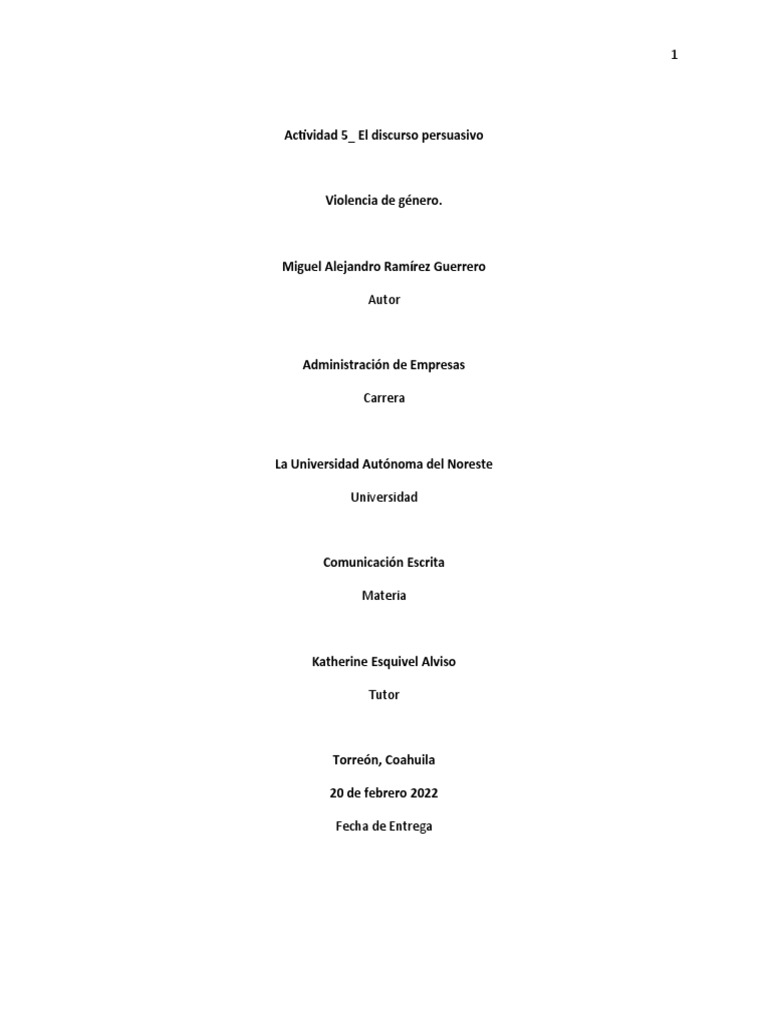 1

Actividad 5_ El discurso persuasivo

Violencia de género.

Miguel Alejandro Ramírez Guerrero

Autor

Administración de Empresas

Carrera

La Universidad Autónoma del Noreste

Universidad

Comunicación Escrita

Materia

Katherine Esquivel Alviso

Tutor

Torreón, Coahuila

20 de febrero 2022

Fecha de Entrega